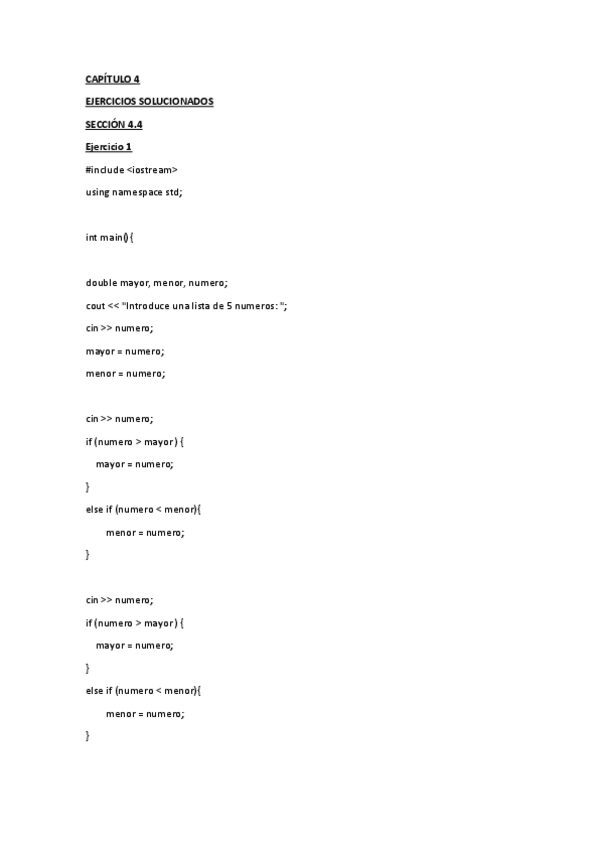 CAPÍTULO 4

EJERCICIOS SOLUCIONADOS

SECCIÓN 4.4

Ejercicio 1

#include <iostream>

using namespace std;

int main(){

double mayor, menor, numero;

cout << "Introduce una lista de 5 numeros: ";

cin >> numero;

mayor = numero;

menor = numero;

cin >> numero;

if (numero > mayor) {

mayor = numero;

}

else if (numero < menor){

menor = numero;

}

cin >> numero;

if (numero > mayor) {

mayor = numero;

}

else if (numero < menor){

menor = numero;

}